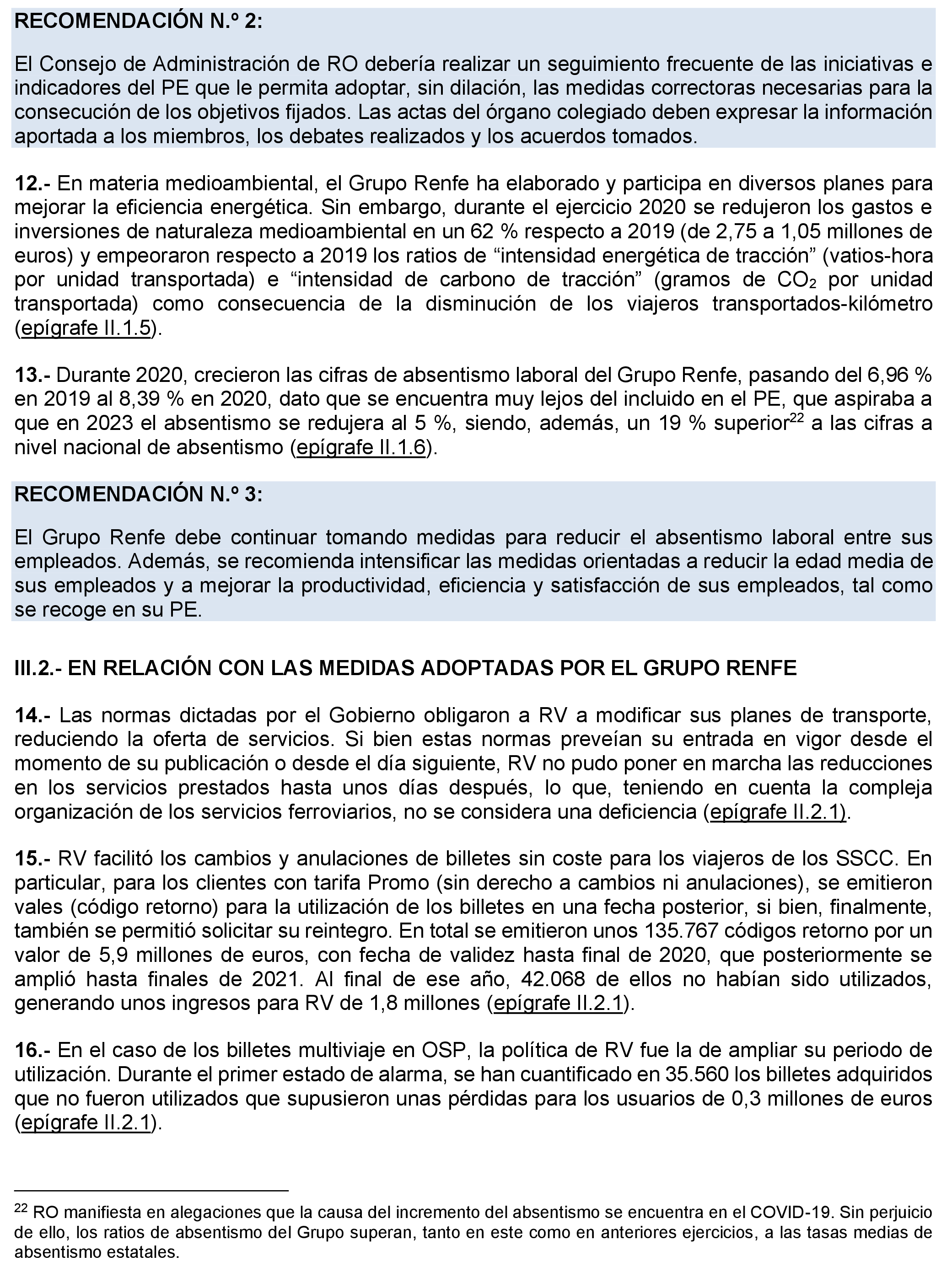 RECOMENDACIÓN N.º 2:

El Consejo de Administración de RO debería realizar un seguimiento frecuente de las iniciativas e indicadores del PE que le permita adoptar, sin dilación, las medidas correctoras necesarias para la consecución de los objetivos fijados. Las actas del órgano colegiado deben expresar la información aportada a los miembros, los debates realizados y los acuerdos tomados.

12.- En materia medioambiental, el Grupo Renfe ha elaborado y participa en diversos planes para mejorar la eficiencia energética. Sin embargo, durante el ejercicio 2020 se redujeron los gastos e inversiones de naturaleza medioambiental en un 62 % respecto a 2019 (de 2,75 a 1,05 millones de euros) y empeoraron respecto a 2019 los ratios de “intensidad energética de tracción” (vatios-hora por unidad transportada) e “intensidad de carbono de tracción” (gramos de $CO_2$ por unidad transportada) como consecuencia de la disminución de los viajeros transportados-kilómetro (epígrafe II.1.5).

13.- Durante 2020, crecieron las cifras de absentismo laboral del Grupo Renfe, pasando del 6,96 % en 2019 al 8,39 % en 2020, dato que se encuentra muy lejos del incluido en el PE, que aspiraba a que en 2023 el absentismo se redujera al 5 %, siendo, además, un 19 % superior$^{22}$ a las cifras a nivel nacional de absentismo (epígrafe II.1.6).

RECOMENDACIÓN N.º 3:

El Grupo Renfe debe continuar tomando medidas para reducir el absentismo laboral entre sus empleados. Además, se recomienda intensificar las medidas orientadas a reducir la edad media de sus empleados y a mejorar la productividad, eficiencia y satisfacción de sus empleados, tal como se recoge en su PE.

III.2.- EN RELACIÓN CON LAS MEDIDAS ADOPTADAS POR EL GRUPO RENFE

14.- Las normas dictadas por el Gobierno obligaron a RV a modificar sus planes de transporte, reduciendo la oferta de servicios. Si bien estas normas preveían su entrada en vigor desde el momento de su publicación o desde el día siguiente, RV no pudo poner en marcha las reducciones en los servicios prestados hasta unos días después, lo que, teniendo en cuenta la compleja organización de los servicios ferroviarios, no se considera una deficiencia (epígrafe II.2.1).

15.- RV facilitó los cambios y anulaciones de billetes sin coste para los viajeros de los SSCC. En particular, para los clientes con tarifa Promo (sin derecho a cambios ni anulaciones), se emitieron vales (código retorno) para la utilización de los billetes en una fecha posterior, si bien, finalmente, también se permitió solicitar su reintegro. En total se emitieron unos 135.767 códigos retorno por un valor de 5,9 millones de euros, con fecha de validez hasta final de 2020, que posteriormente se amplió hasta finales de 2021. Al final de ese año, 42.068 de ellos no habían sido utilizados, generando unos ingresos para RV de 1,8 millones (epígrafe II.2.1).

16.- En el caso de los billetes multiviaje en OSP, la política de RV fue la de ampliar su periodo de utilización. Durante el primer estado de alarma, se han cuantificado en 35.560 los billetes adquiridos que no fueron utilizados que supusieron unas pérdidas para los usuarios de 0,3 millones de euros (epígrafe II.2.1).

$^{22}$ RO manifiesta en alegaciones que la causa del incremento del absentismo se encuentra en el COVID-19. Sin perjuicio de ello, los ratios de absentismo del Grupo superan, tanto en este como en anteriores ejercicios, a las tasas medias de absentismo estatales.